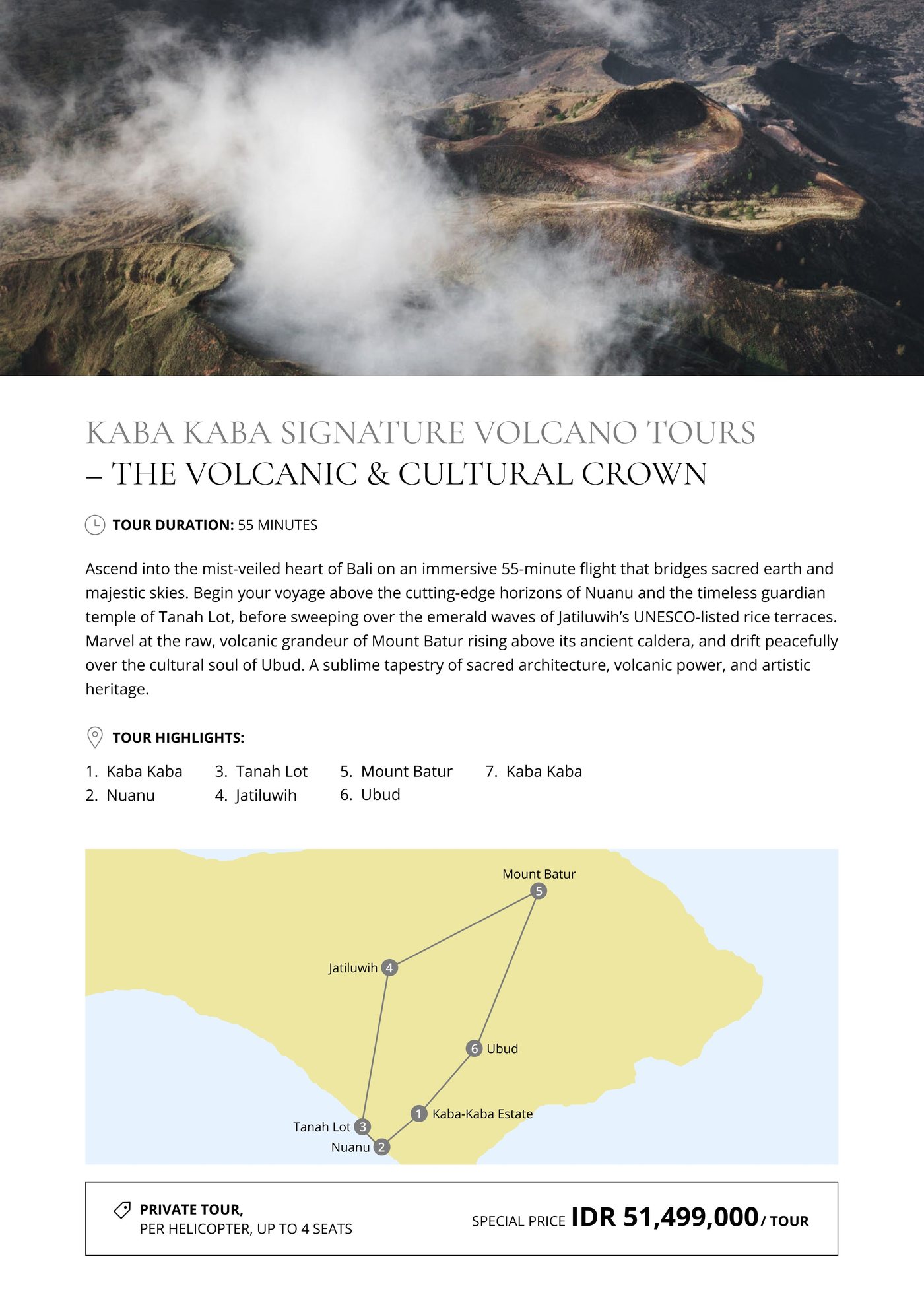 KABA KABA SIGNATURE VOLCANO TOURS
– THE VOLCANIC & CULTURAL CROWN

TOUR DURATION: 55 MINUTES

Ascend into the mist-veiled heart of Bali on an immersive 55-minute flight that bridges sacred earth and majestic skies. Begin your voyage above the cutting-edge horizons of Nuanu and the timeless guardian temple of Tanah Lot, before sweeping over the emerald waves of Jatiluwih's UNESCO-listed rice terraces. Marvel at the raw, volcanic grandeur of Mount Batur rising above its ancient caldera, and drift peacefully over the cultural soul of Ubud. A sublime tapestry of sacred architecture, volcanic power, and artistic heritage.

TOUR HIGHLIGHTS:

1. Kaba Kaba
2. Nuanu
3. Tanah Lot
4. Jatiluwih
5. Mount Batur
6. Ubud
7. Kaba Kaba

Mount Batur 5
Jatiluwih 4
6 Ubud
1 Kaba-Kaba Estate
Tanah Lot 3
Nuanu 2

PRIVATE TOUR,
PER HELICOPTER, UP TO 4 SEATS

SPECIAL PRICE IDR 51,499,000 / TOUR